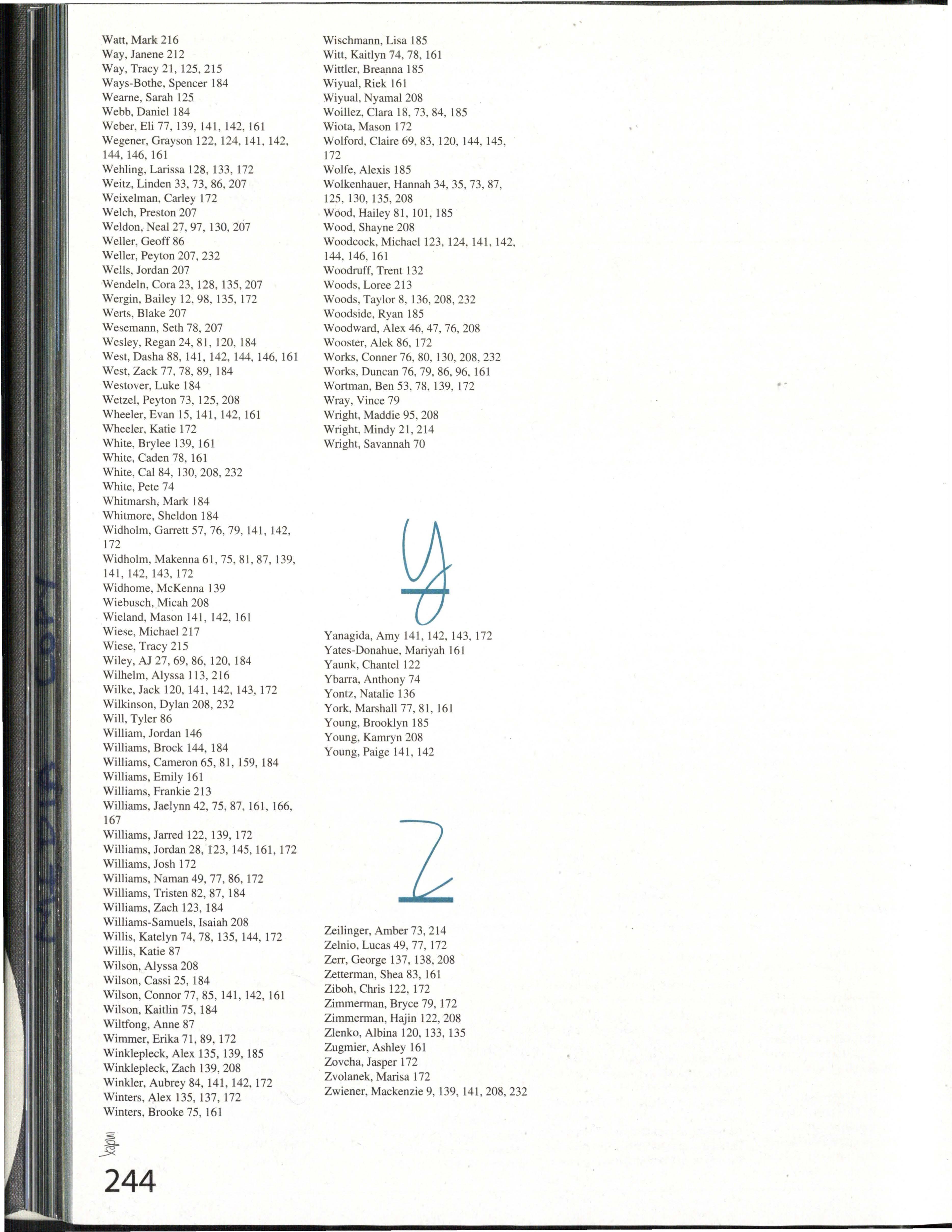 Watt, Mark 216
Way, Janene 212
Way, Tracy 21, 125, 215
Ways-Bothe, Spencer 184
Wearne, Sarah 125
Webb, Daniel 184
Weber, Eli 77, 139, 141, 142, 161
Wegener, Grayson 122, 124, 141, 142, 144, 146, 161
Wehling, Larissa 128, 133, 172
Weitz, Linden 33, 73, 86, 207
Weixelman, Carley 172
Welch, Preston 207
Weldon, Neal 27, 97, 130, 207
Weller, Geoff 86
Weller, Peyton 207, 232
Wells, Jordan 207
Wendeln, Cora 23, 128, 135, 207
Wergin, Bailey 12, 98, 135, 172
Werts, Blake 207
Wesemann, Seth 78, 207
Wesley, Regan 24, 81, 120, 184
West, Dasha 88, 141, 142, 144, 146, 161
West, Zack 77, 78, 89, 184
Westover, Luke 184
Wetzel, Peyton 73, 125, 208
Wheeler, Evan 15, 141, 142, 161
Wheeler, Katie 172
White, Brylee 139, 161
White, Caden 78, 161
White, Cal 84, 130, 208, 232
White, Pete 74
Whitmarsh, Mark 184
Whitmore, Sheldon 184
Widholm, Garrett 57, 76, 79, 141, 142, 172
Widholm, Makenna 61, 75, 81, 87, 139, 141, 142, 143, 172
Widhome, McKenna 139
Wiebusch, Micah 208
Wieland, Mason 141, 142, 161
Wiese, Michael 217
Wiese, Tracy 215
Wiley, AJ 27, 69, 86, 120, 184
Wilhelm, Alyssa 113, 216
Wilke, Jack 120, 141, 142, 143, 172
Wilkinson, Dylan 208, 232
Will, Tyler 86
William, Jordan 146
Williams, Brock 144, 184
Williams, Cameron 65, 81, 159, 184
Williams, Emily 161
Williams, Frankie 213
Williams, Jaelynn 42, 75, 87, 161, 166, 167
Williams, Jarred 122, 139, 172
Williams, Jordan 28, 123, 145, 161, 172
Williams, Josh 172
Williams, Naman 49, 77, 86, 172
Williams, Tristen 82, 87, 184
Williams, Zach 123, 184
Williams-Samuels, Isaiah 208
Willis, Katelyn 74, 78, 135, 144, 172
Willis, Katie 87
Wilson, Alyssa 208
Wilson, Cassi 25, 184
Wilson, Connor 77, 85, 141, 142, 161
Wilson, Kaitlin 75, 184
Wiltfong, Anne 87
Wimmer, Erika 71, 89, 172
Winklepleck, Alex 135, 139, 185
Winklepleck, Zach 139, 208
Winkler, Aubrey 84, 141, 142, 172
Winters, Alex 135, 137, 172
Winters, Brooke 75, 161

Wischmann, Lisa 185
Witt, Kaitlyn 74, 78, 161
Wittler, Breanna 185
Wiyual, Riek 161
Wiyual, Nyamal 208
Woillez, Clara 18, 73, 84, 185
Wiota, Mason 172
Wolford, Claire 69, 83, 120, 144, 145, 172
Wolfe, Alexis 185
Wolkenhauer, Hannah 34, 35, 73, 87, 125, 130, 135, 208
Wood, Hailey 81, 101, 185
Wood, Shayne 208
Woodcock, Michael 123, 124, 141, 142, 144, 146, 161
Woodruff, Trent 132
Woods, Loree 213
Woods, Taylor 8, 136, 208, 232
Woodside, Ryan 185
Woodward, Alex 46, 47, 76, 208
Wooster, Alek 86, 172
Works, Conner 76, 80, 130, 208, 232
Works, Duncan 76, 79, 86, 96, 161
Wortman, Ben 53, 78, 139, 172
Wray, Vince 79
Wright, Maddie 95, 208
Wright, Mindy 21, 214
Wright, Savannah 70

y

Yanagida, Amy 141, 142, 143, 172
Yates-Donahue, Mariyah 161
Yaunk, Chantel 122
Ybarra, Anthony 74
Yontz, Natalie 136
York, Marshall 77, 81, 161
Young, Brooklyn 185
Young, Kamryn 208
Young, Paige 141, 142

Z

Zeilinger, Amber 73, 214
Zelnio, Lucas 49, 77, 172
Zerr, George 137, 138, 208
Zetterman, Shea 83, 161
Ziboh, Chris 122, 172
Zimmerman, Bryce 79, 172
Zimmerman, Hajin 122, 208
Zlenko, Albina 120, 133, 135
Zugmier, Ashley 161
Zovcha, Jasper 172
Zvolanek, Marisa 172
Zwiener, Mackenzie 9, 139, 141, 208, 232

index
244